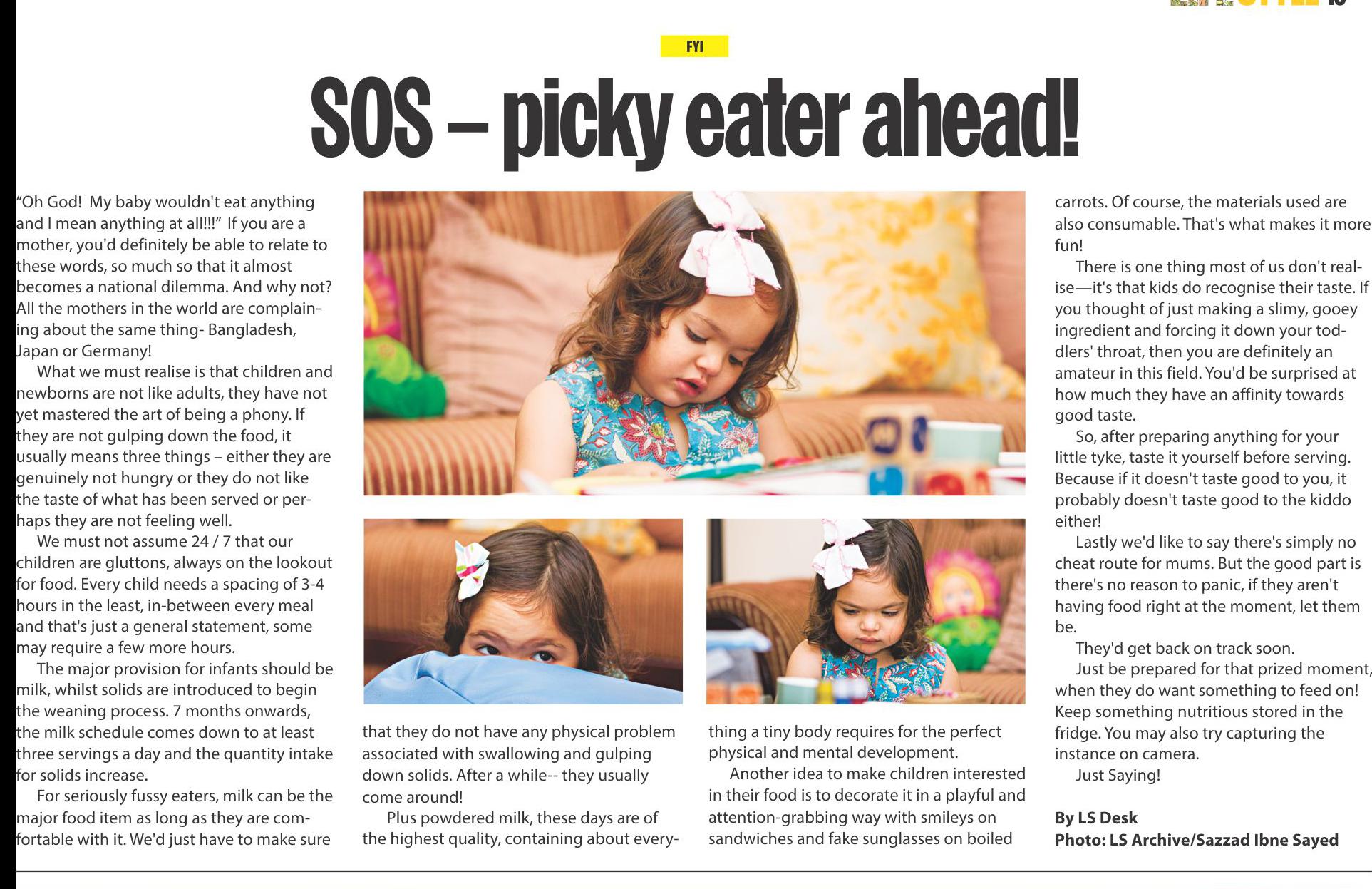 FYI

SOS – picky eater ahead!

"Oh God! My baby wouldn't eat anything and I mean anything at all!!!" If you are a mother, you'd definitely be able to relate to these words, so much so that it almost becomes a national dilemma. And why not? All the mothers in the world are complaining about the same thing- Bangladesh, Japan or Germany!

What we must realise is that children and newborns are not like adults, they have not yet mastered the art of being a phony. If they are not gulping down the food, it usually means three things – either they are genuinely not hungry or they do not like the taste of what has been served or perhaps they are not feeling well.

We must not assume 24 / 7 that our children are gluttons, always on the lookout for food. Every child needs a spacing of 3-4 hours in the least, in-between every meal and that's just a general statement, some may require a few more hours.

The major provision for infants should be milk, whilst solids are introduced to begin the weaning process. 7 months onwards, the milk schedule comes down to at least three servings a day and the quantity intake for solids increase.

For seriously fussy eaters, milk can be the major food item as long as they are comfortable with it. We'd just have to make sure that they do not have any physical problem associated with swallowing and gulping down solids. After a while-- they usually come around!

Plus powdered milk, these days are of the highest quality, containing about everything a tiny body requires for the perfect physical and mental development.

Another idea to make children interested in their food is to decorate it in a playful and attention-grabbing way with smileys on sandwiches and fake sunglasses on boiled carrots. Of course, the materials used are also consumable. That's what makes it more fun!

There is one thing most of us don't realise—it's that kids do recognise their taste. If you thought of just making a slimy, gooey ingredient and forcing it down your toddlers' throat, then you are definitely an amateur in this field. You'd be surprised at how much they have an affinity towards good taste.

So, after preparing anything for your little tyke, taste it yourself before serving. Because if it doesn't taste good to you, it probably doesn't taste good to the kiddo either!

Lastly we'd like to say there's simply no cheat route for mums. But the good part is there's no reason to panic, if they aren't having food right at the moment, let them be.

They'd get back on track soon.

Just be prepared for that prized moment, when they do want something to feed on! Keep something nutritious stored in the fridge. You may also try capturing the instance on camera.

Just Saying!

By LS Desk
Photo: LS Archive/Sazzad Ibne Sayed